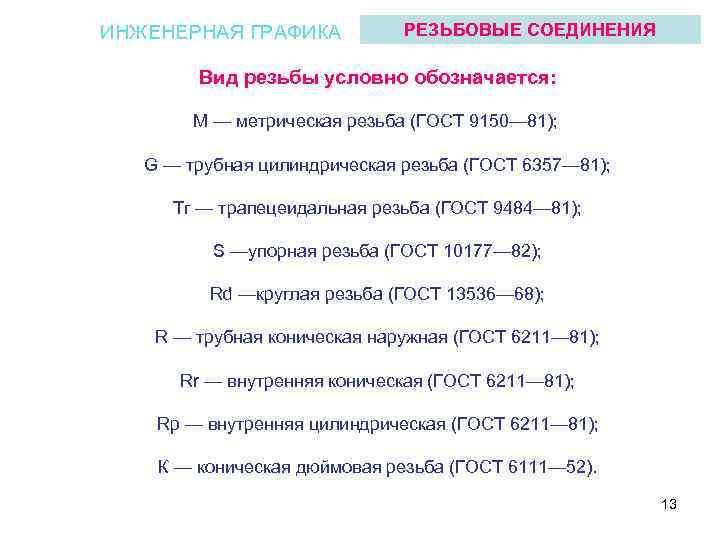 ИНЖЕНЕРНАЯ ГРАФИКА

РЕЗЬБОВЫЕ СОЕДИНЕНИЯ

Вид резьбы условно обозначается:

М — метрическая резьба (ГОСТ 9150—81);

G — трубная цилиндрическая резьба (ГОСТ 6357—81);

Tr — трапецеидальная резьба (ГОСТ 9484—81);

S —упорная резьба (ГОСТ 10177—82);

Rd —круглая резьба (ГОСТ 13536—68);

R — трубная коническая наружная (ГОСТ 6211—81);

Rr — внутренняя коническая (ГОСТ 6211—81);

Rp — внутренняя цилиндрическая (ГОСТ 6211—81);

К — коническая дюймовая резьба (ГОСТ 6111—52).

13